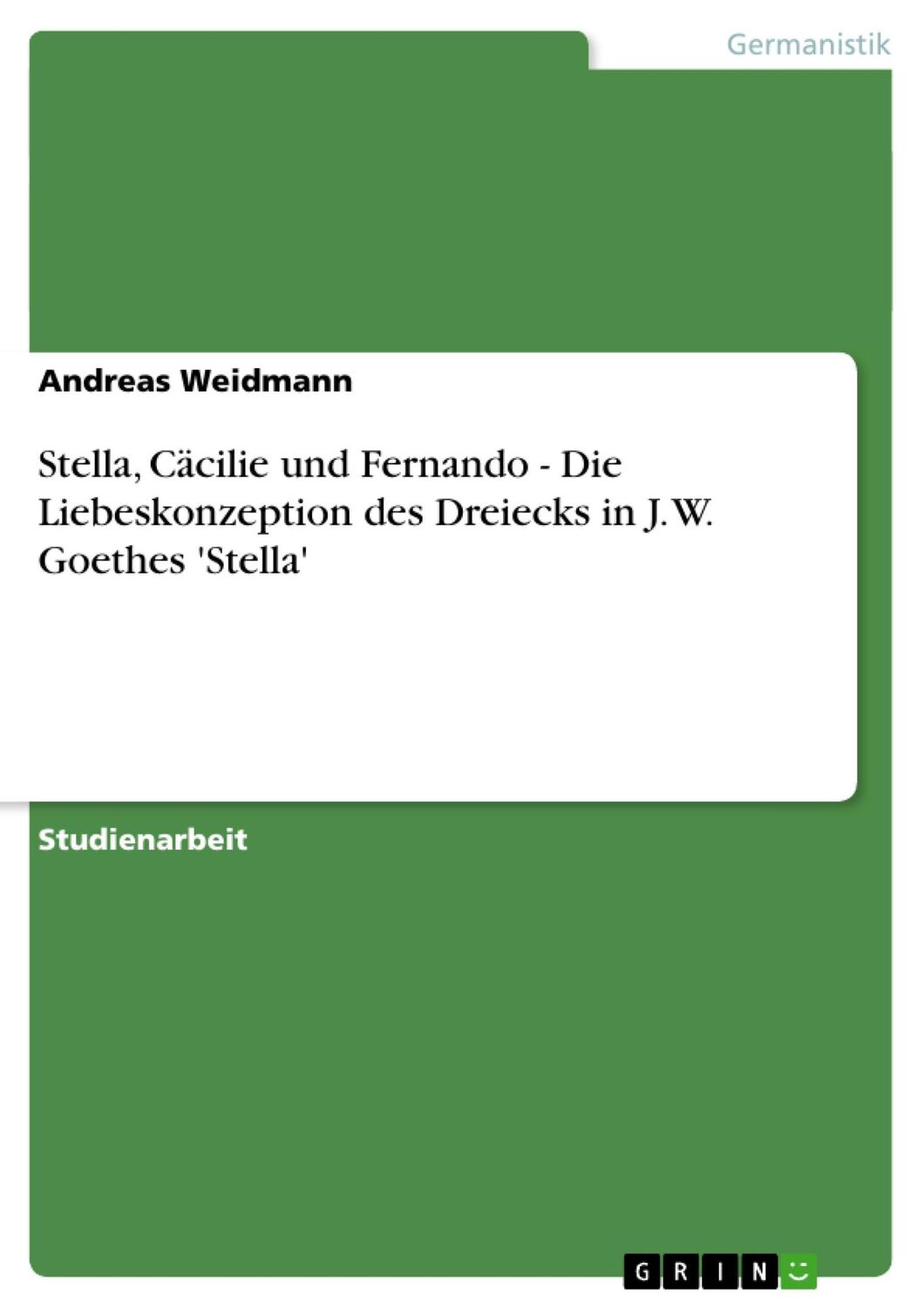 Germanistik

Andreas Weidmann

Stella, Cäcilie und Fernando - Die Liebeskonzeption des Dreiecks in J.W. Goethes 'Stella'

Studienarbeit

GRIN